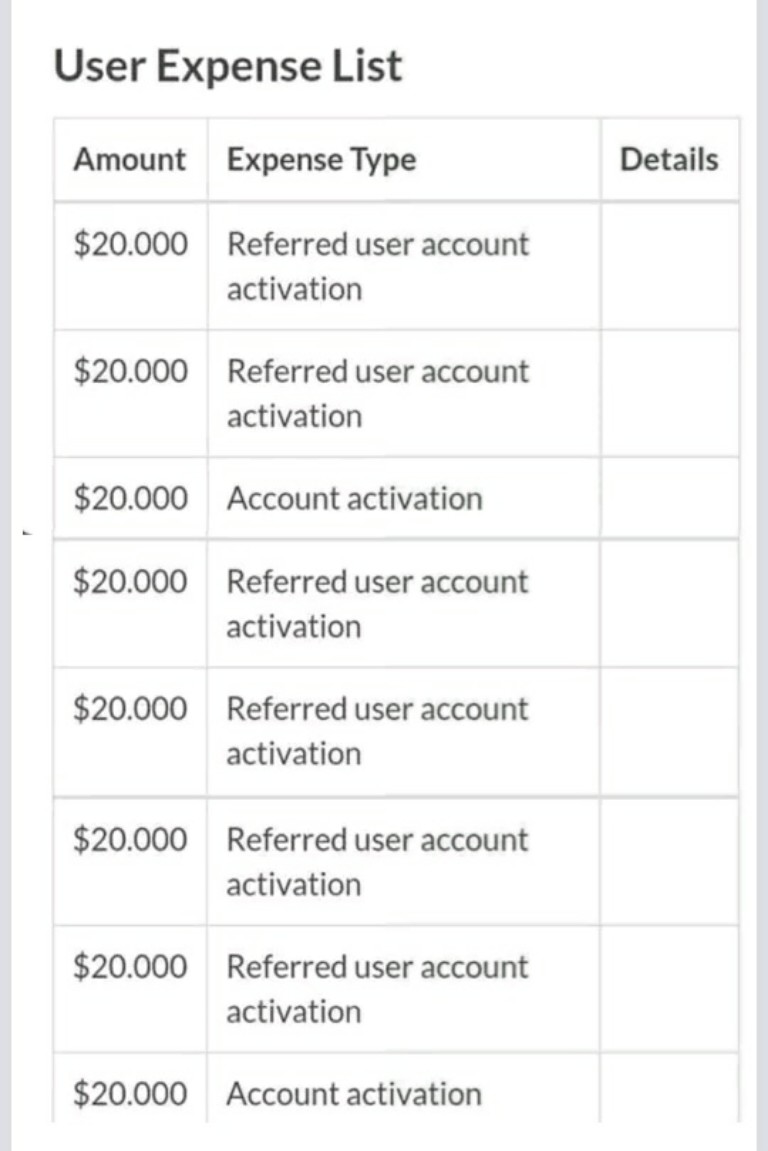 User Expense List

| Amount | Expense Type | Details |
|---|---|---|
| \$20.000 | Referred user account activation | |
| \$20.000 | Referred user account activation | |
| \$20.000 | Account activation | |
| \$20.000 | Referred user account activation | |
| \$20.000 | Referred user account activation | |
| \$20.000 | Referred user account activation | |
| \$20.000 | Referred user account activation | |
| \$20.000 | Account activation | |